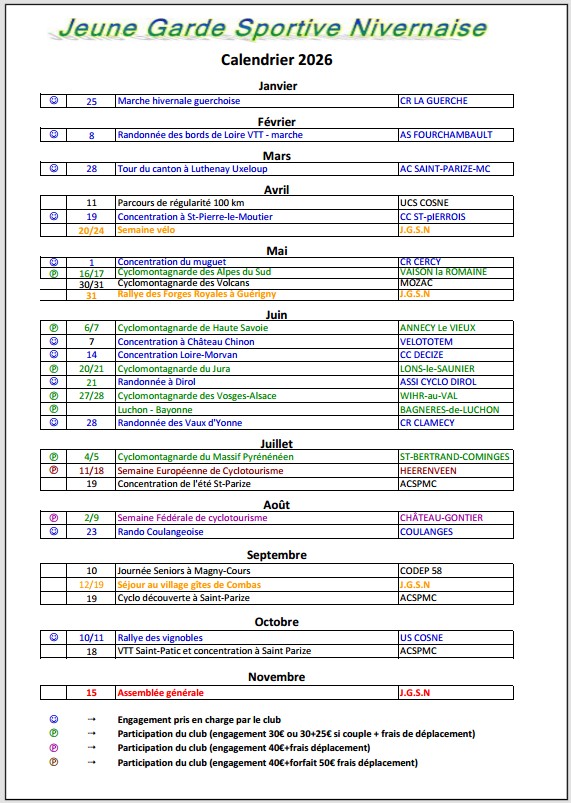 Jeune Garde Sportive Nivernaise

Calendrier 2026

Janvier

| ☺ | 25 | Marche hivernale guerchoise | CR LA GUERCHE |
|---|---|---|---|

Février

| ☺ | 8 | Randonnée des bords de Loire VTT - marche | AS FOURCHAMBAULT |
|---|---|---|---|

Mars

| ☺ | 28 | Tour du canton à Luthenay Uxeloup | AC SAINT-PARIZE-MC |
|---|---|---|---|

Avril

| | 11 | Parcours de régularité 100 km | UCS COSNE |
|---|---|---|---|
| ☺ | 19 | Concentration à St-Pierre-le-Moutier | CC ST-pIERROIS |
| | 20/24 | Semaine vélo | J.G.S.N |

Mai

| ☺ | 1 | Concentration du muguet | CR CERCY |
|---|---|---|---|
| Ⓟ | 16/17 | Cyclomontagnarde des Alpes du Sud | VAISON la ROMAINE |
| | 30/31 | Cyclomontagnarde des Volcans | MOZAC |
| | 31 | Rallye des Forges Royales à Guérigny | J.G.S.N |

Juin

| Ⓟ | 6/7 | Cyclomontagnarde de Haute Savoie | ANNECY Le VIEUX |
|---|---|---|---|
| ☺ | 7 | Concentration à Château Chinon | VELOTOTEM |
| ☺ | 14 | Concentration Loire-Morvan | CC DECIZE |
| Ⓟ | 20/21 | Cyclomontagnarde du Jura | LONS-le-SAUNIER |
| ☺ | 21 | Randonnée à Dirol | ASSI CYCLO DIROL |
| Ⓟ | 27/28 | Cyclomontagnarde des Vosges-Alsace | WIHR-au-VAL |
| Ⓟ | | Luchon - Bayonne | BAGNERES-de-LUCHON |
| ☺ | 28 | Randonnée des Vaux d'Yonne | CR CLAMECY |

Juillet

| Ⓟ | 4/5 | Cyclomontagnarde du Massif Pyrénénéen | ST-BERTRAND-COMINGES |
|---|---|---|---|
| Ⓟ | 11/18 | Semaine Européenne de Cyclotourisme | HEERENVEEN |
| | 19 | Concentration de l'été St-Parize | ACSPMC |

Août

| Ⓟ | 2/9 | Semaine Fédérale de cyclotourisme | CHÂTEAU-GONTIER |
|---|---|---|---|
| ☺ | 23 | Rando Coulangeoise | COULANGES |

Septembre

| | 10 | Journée Seniors à Magny-Cours | CODEP 58 |
|---|---|---|---|
| | 12/19 | Séjour au village gîtes de Combas | J.G.S.N |
| | 19 | Cyclo découverte à Saint-Parize | ACSPMC |

Octobre

| ☺ | 10/11 | Rallye des vignobles | US COSNE |
|---|---|---|---|
| | 18 | VTT Saint-Patic et concentration à Saint Parize | ACSPMC |

Novembre

| | 15 | Assemblée générale | J.G.S.N |
|---|---|---|---|

☺ → Engagement pris en charge par le club
Ⓟ → Participation du club (engagement 30€ ou 30+25€ si couple + frais de déplacement)
Ⓟ → Participation du club (engagement 40€+frais déplacement)
Ⓟ → Participation du club (engagement 40€+forfait 50€ frais déplacement)